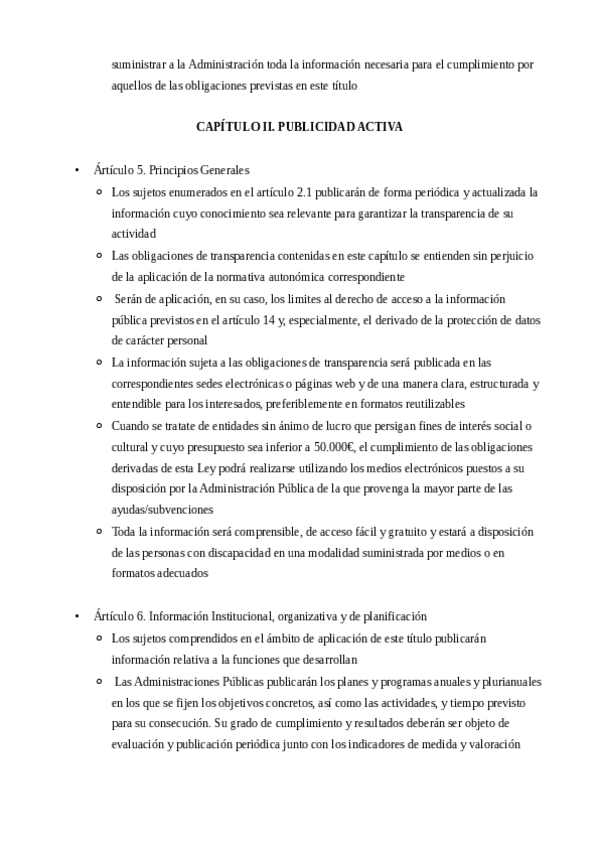 suministrar a la Administración toda la información necesaria para el cumplimiento por aquellos de las obligaciones previstas en este título

CAPÍTULO II. PUBLICIDAD ACTIVA

• Ártículo 5. Principios Generales
  ◦ Los sujetos enumerados en el artículo 2.1 publicarán de forma periódica y actualizada la información cuyo conocimiento sea relevante para garantizar la transparencia de su actividad
  ◦ Las obligaciones de transparencia contenidas en este capítulo se entienden sin perjuicio de la aplicación de la normativa autonómica correspondiente
  ◦ Serán de aplicación, en su caso, los limites al derecho de acceso a la información pública previstos en el artículo 14 y, especialmente, el derivado de la protección de datos de carácter personal
  ◦ La información sujeta a las obligaciones de transparencia será publicada en las correspondientes sedes electrónicas o páginas web y de una manera clara, estructurada y entendible para los interesados, preferiblemente en formatos reutilizables
  ◦ Cuando se tratate de entidades sin ánimo de lucro que persigan fines de interés social o cultural y cuyo presupuesto sea inferior a 50.000€, el cumplimiento de las obligaciones derivadas de esta Ley podrá realizarse utilizando los medios electrónicos puestos a su disposición por la Administración Pública de la que provenga la mayor parte de las ayudas/subvenciones
  ◦ Toda la información será comprensible, de acceso fácil y gratuito y estará a disposición de las personas con discapacidad en una modalidad suministrada por medios o en formatos adecuados

• Ártículo 6. Información Institucional, organizativa y de planificación
  ◦ Los sujetos comprendidos en el ámbito de aplicación de este título publicarán información relativa a la funciones que desarrollan
  ◦ Las Administraciones Públicas publicarán los planes y programas anuales y plurianuales en los que se fijen los objetivos concretos, así como las actividades, y tiempo previsto para su consecución. Su grado de cumplimiento y resultados deberán ser objeto de evaluación y publicación periódica junto con los indicadores de medida y valoración